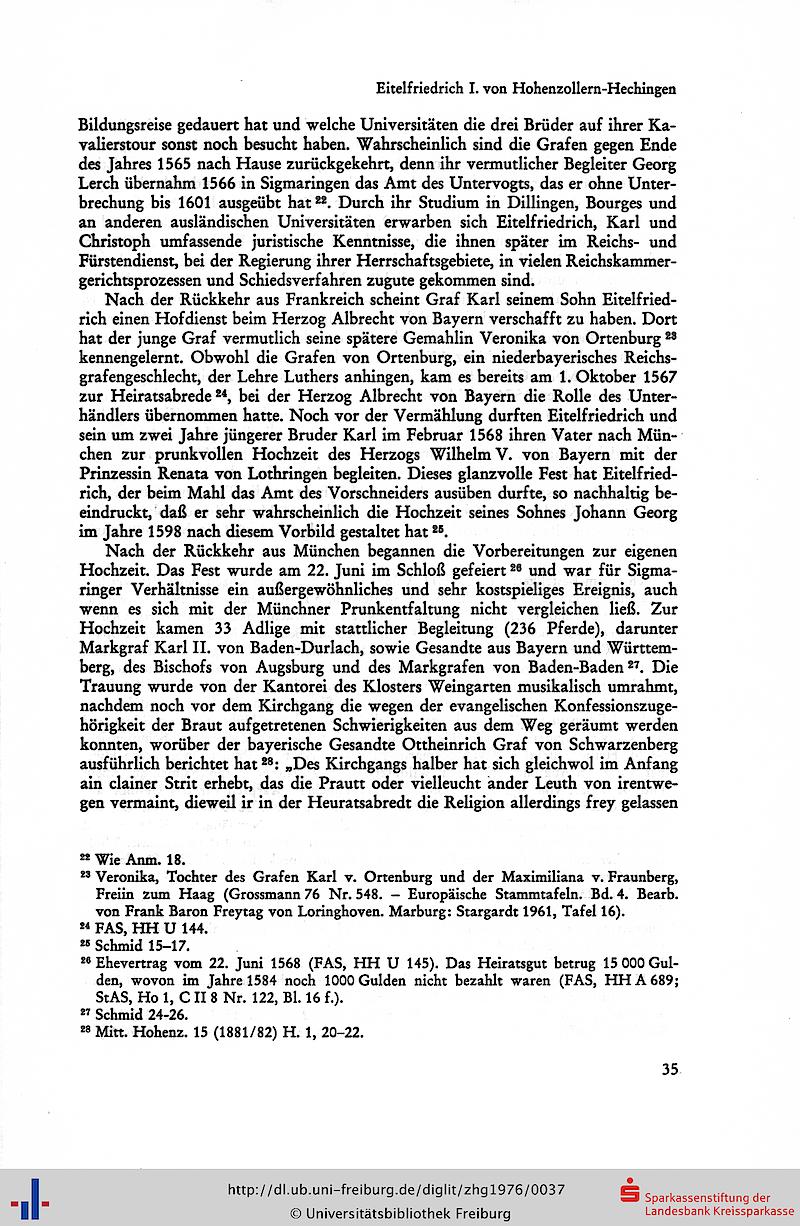 Eitelfriedrich I. von Hohenzollern-Hechingen

Bildungsreise gedauert hat und welche Universitäten die drei Brüder auf ihrer Kavalierstour sonst noch besucht haben. Wahrscheinlich sind die Grafen gegen Ende des Jahres 1565 nach Hause zurückgekehrt, denn ihr vermutlicher Begleiter Georg Lerch übernahm 1566 in Sigmaringen das Amt des Untervogts, das er ohne Unterbrechung bis 1601 ausgeübt hat $^{22}$. Durch ihr Studium in Dillingen, Bourges und an anderen ausländischen Universitäten erwarben sich Eitelfriedrich, Karl und Christoph umfassende juristische Kenntnisse, die ihnen später im Reichs- und Fürstendienst, bei der Regierung ihrer Herrschaftsgebiete, in vielen Reichskammergerichtsprozessen und Schiedsverfahren zugute gekommen sind.

Nach der Rückkehr aus Frankreich scheint Graf Karl seinem Sohn Eitelfriedrich einen Hofdienst beim Herzog Albrecht von Bayern verschafft zu haben. Dort hat der junge Graf vermutlich seine spätere Gemahlin Veronika von Ortenburg $^{23}$ kennengelernt. Obwohl die Grafen von Ortenburg, ein niederbayerisches Reichsgrafengeschlecht, der Lehre Luthers anhingen, kam es bereits am 1. Oktober 1567 zur Heiratsabrede $^{24}$, bei der Herzog Albrecht von Bayern die Rolle des Unterhändlers übernommen hatte. Noch vor der Vermählung durften Eitelfriedrich und sein um zwei Jahre jüngerer Bruder Karl im Februar 1568 ihren Vater nach München zur prunkvollen Hochzeit des Herzogs Wilhelm V. von Bayern mit der Prinzessin Renata von Lothringen begleiten. Dieses glanzvolle Fest hat Eitelfriedrich, der beim Mahl das Amt des Vorschneiders ausüben durfte, so nachhaltig beeindruckt, daß er sehr wahrscheinlich die Hochzeit seines Sohnes Johann Georg im Jahre 1598 nach diesem Vorbild gestaltet hat $^{25}$.

Nach der Rückkehr aus München begannen die Vorbereitungen zur eigenen Hochzeit. Das Fest wurde am 22. Juni im Schloß gefeiert $^{26}$ und war für Sigmaringer Verhältnisse ein außergewöhnliches und sehr kostspieliges Ereignis, auch wenn es sich mit der Münchner Prunkentfaltung nicht vergleichen ließ. Zur Hochzeit kamen 33 Adlige mit stattlicher Begleitung (236 Pferde), darunter Markgraf Karl II. von Baden-Durlach, sowie Gesandte aus Bayern und Württemberg, des Bischofs von Augsburg und des Markgrafen von Baden-Baden $^{27}$. Die Trauung wurde von der Kantorei des Klosters Weingarten musikalisch umrahmt, nachdem noch vor dem Kirchgang die wegen der evangelischen Konfessionszugehörigkeit der Braut aufgetretenen Schwierigkeiten aus dem Weg geräumt werden konnten, worüber der bayerische Gesandte Ottheinrich Graf von Schwarzenberg ausführlich berichtet hat $^{28}$: „Des Kirchgangs halber hat sich gleichwol im Anfang ain clainer Strit erhebt, das die Prautt oder vielleucht ander Leuth von irentwegen vermaint, dieweil ir in der Heuratsabredt die Religion allerdings frey gelassen

$^{22}$ Wie Anm. 18.
$^{23}$ Veronika, Tochter des Grafen Karl v. Ortenburg und der Maximiliana v. Fraunberg, Freiin zum Haag (Grossmann 76 Nr. 548. – Europäische Stammtafeln. Bd. 4. Bearb. von Frank Baron Freytag von Loringhoven. Marburg: Stargardt 1961, Tafel 16).
$^{24}$ FAS, HH U 144.
$^{25}$ Schmid 15–17.
$^{26}$ Ehevertrag vom 22. Juni 1568 (FAS, HH U 145). Das Heiratsgut betrug 15 000 Gulden, wovon im Jahre 1584 noch 1000 Gulden nicht bezahlt waren (FAS, HH A 689; StAS, Ho 1, C II 8 Nr. 122, Bl. 16 f.).
$^{27}$ Schmid 24-26.
$^{28}$ Mitt. Hohenz. 15 (1881/82) H. 1, 20–22.

35

http://dl.ub.uni-freiburg.de/diglit/zhg1976/0037
© Universitätsbibliothek Freiburg
Sparkassenstiftung der Landesbank Kreissparkasse